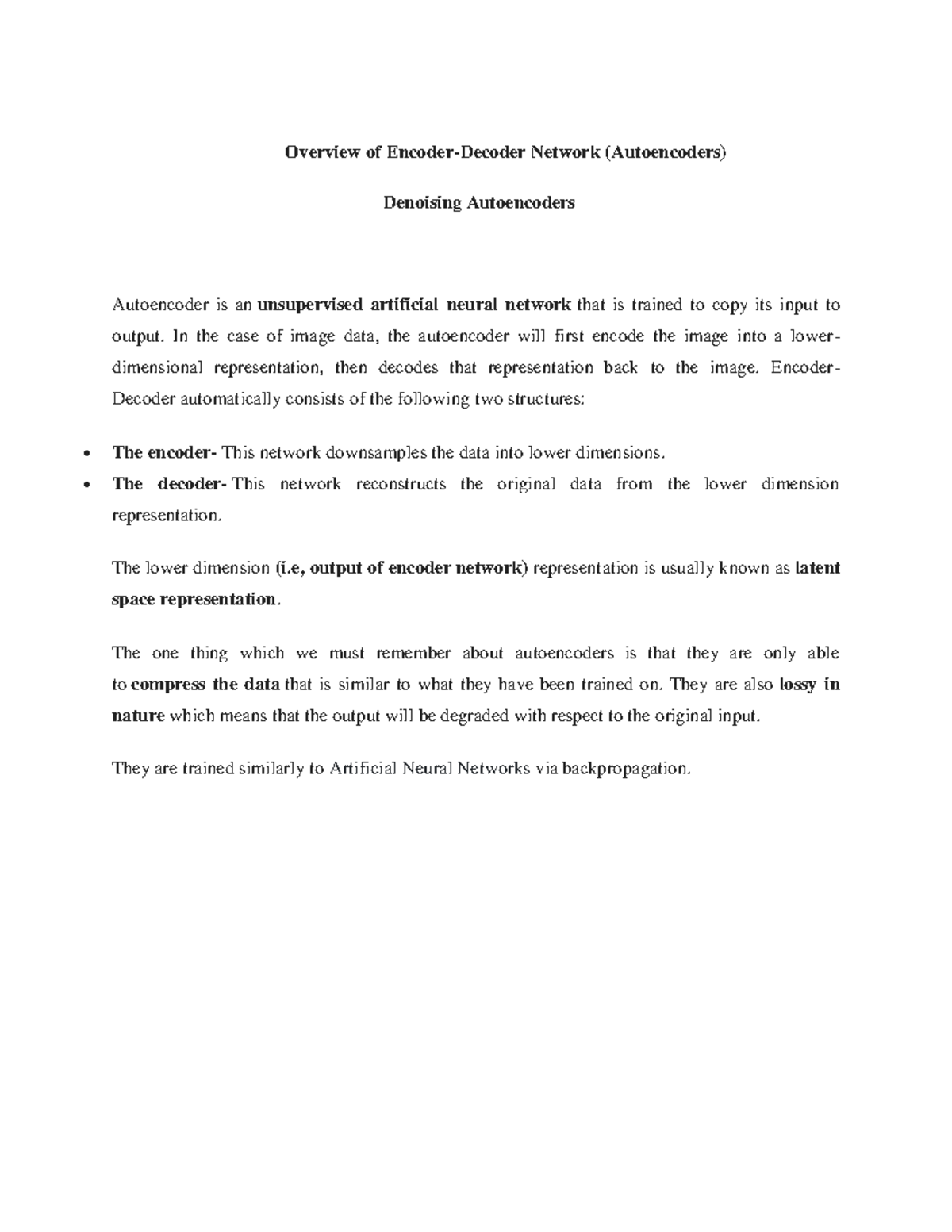 Overview of Encoder-Decoder Network (Autoencoders)

Denoising Autoencoders

Autoencoder is an unsupervised artificial neural network that is trained to copy its input to output. In the case of image data, the autoencoder will first encode the image into a lower-dimensional representation, then decodes that representation back to the image. Encoder-Decoder automatically consists of the following two structures:

• The encoder- This network downsamples the data into lower dimensions.
• The decoder- This network reconstructs the original data from the lower dimension representation.

The lower dimension (i.e, output of encoder network) representation is usually known as latent space representation.

The one thing which we must remember about autoencoders is that they are only able to compress the data that is similar to what they have been trained on. They are also lossy in nature which means that the output will be degraded with respect to the original input.

They are trained similarly to Artificial Neural Networks via backpropagation.